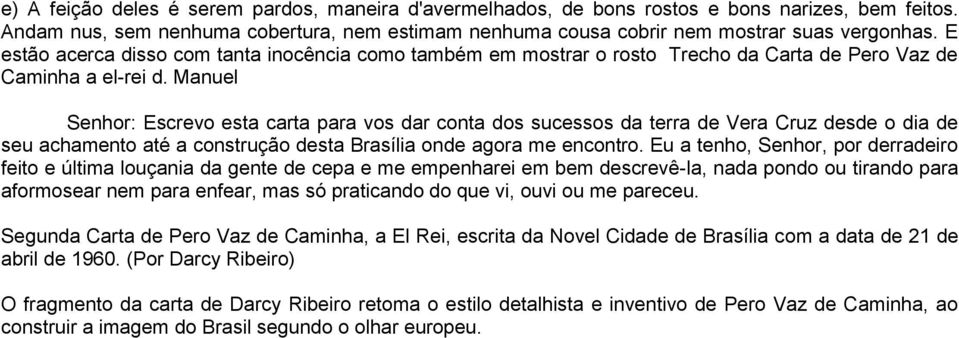 e) A feição deles é serem pardos, maneira d'avermelhados, de bons rostos e bons narizes, bem feitos. Andam nus, sem nenhuma cobertura, nem estimam nenhuma cousa cobrir nem mostrar suas vergonhas. E estão acerca disso com tanta inocência como também em mostrar o rosto Trecho da Carta de Pero Vaz de Caminha a el-rei d. Manuel

Senhor: Escrevo esta carta para vos dar conta dos sucessos da terra de Vera Cruz desde o dia de seu achamento até a construção desta Brasília onde agora me encontro. Eu a tenho, Senhor, por derradeiro feito e última louçania da gente de cepa e me empenharei em bem descrevê-la, nada pondo ou tirando para aformosear nem para enfear, mas só praticando do que vi, ouvi ou me pareceu.

Segunda Carta de Pero Vaz de Caminha, a El Rei, escrita da Novel Cidade de Brasília com a data de 21 de abril de 1960. (Por Darcy Ribeiro)

O fragmento da carta de Darcy Ribeiro retoma o estilo detalhista e inventivo de Pero Vaz de Caminha, ao construir a imagem do Brasil segundo o olhar europeu.